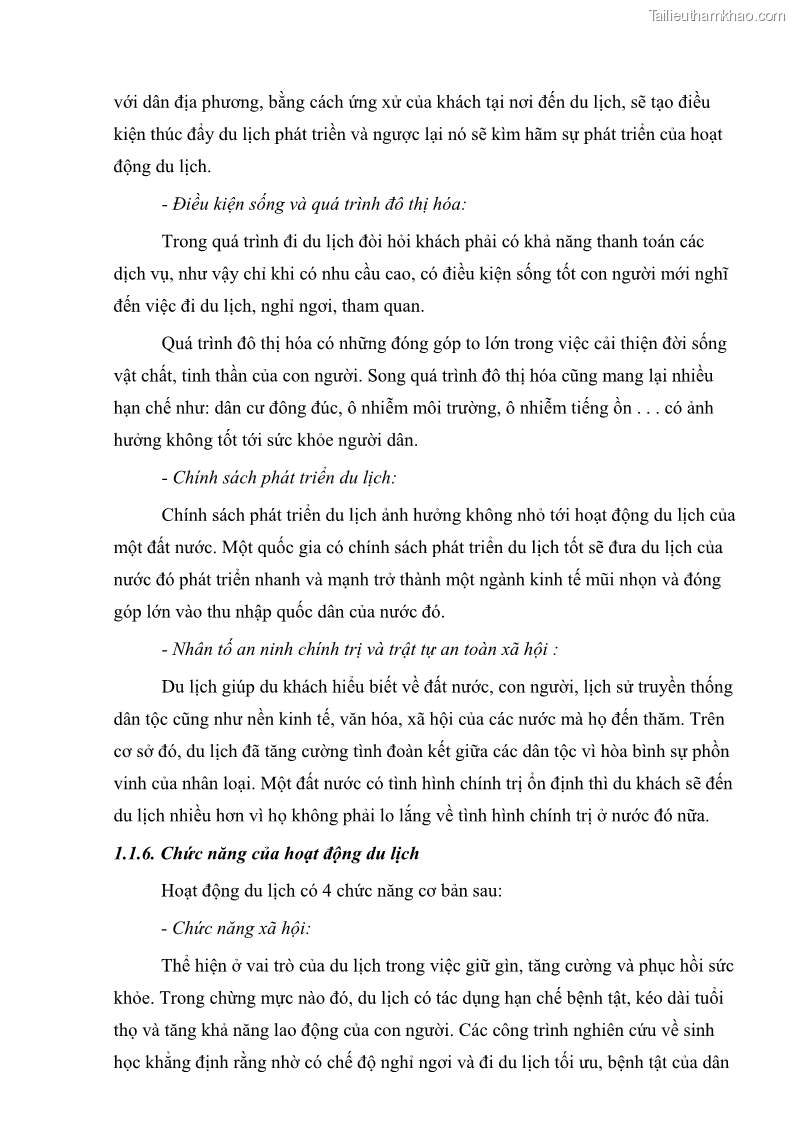 Tailieuthamkhao.com

với dân địa phương, bằng cách ứng xử của khách tại nơi đến du lịch, sẽ tạo điều kiện thúc đẩy du lịch phát triển và ngược lại nó sẽ kìm hãm sự phát triển của hoạt động du lịch.

- Điều kiện sống và quá trình đô thị hóa:

Trong quá trình đi du lịch đòi hỏi khách phải có khả năng thanh toán các dịch vụ, như vậy chỉ khi có nhu cầu cao, có điều kiện sống tốt con người mới nghĩ đến việc đi du lịch, nghỉ ngơi, tham quan.

Quá trình đô thị hóa có những đóng góp to lớn trong việc cải thiện đời sống vật chất, tinh thần của con người. Song quá trình đô thị hóa cũng mang lại nhiều hạn chế như: dân cư đông đúc, ô nhiễm môi trường, ô nhiễm tiếng ồn . . . có ảnh hưởng không tốt tới sức khỏe người dân.

- Chính sách phát triển du lịch:

Chính sách phát triển du lịch ảnh hưởng không nhỏ tới hoạt động du lịch của một đất nước. Một quốc gia có chính sách phát triển du lịch tốt sẽ đưa du lịch của nước đó phát triển nhanh và mạnh trở thành một ngành kinh tế mũi nhọn và đóng góp lớn vào thu nhập quốc dân của nước đó.

- Nhân tố an ninh chính trị và trật tự an toàn xã hội :

Du lịch giúp du khách hiểu biết về đất nước, con người, lịch sử truyền thống dân tộc cũng như nền kinh tế, văn hóa, xã hội của các nước mà họ đến thăm. Trên cơ sở đó, du lịch đã tăng cường tình đoàn kết giữa các dân tộc vì hòa bình sự phồn vinh của nhân loại. Một đất nước có tình hình chính trị ổn định thì du khách sẽ đến du lịch nhiều hơn vì họ không phải lo lắng về tình hình chính trị ở nước đó nữa.

1.1.6. Chức năng của hoạt động du lịch

Hoạt động du lịch có 4 chức năng cơ bản sau:

- Chức năng xã hội:

Thể hiện ở vai trò của du lịch trong việc giữ gìn, tăng cường và phục hồi sức khỏe. Trong chừng mực nào đó, du lịch có tác dụng hạn chế bệnh tật, kéo dài tuổi thọ và tăng khả năng lao động của con người. Các công trình nghiên cứu về sinh học khẳng định rằng nhờ có chế độ nghỉ ngơi và đi du lịch tối ưu, bệnh tật của dân